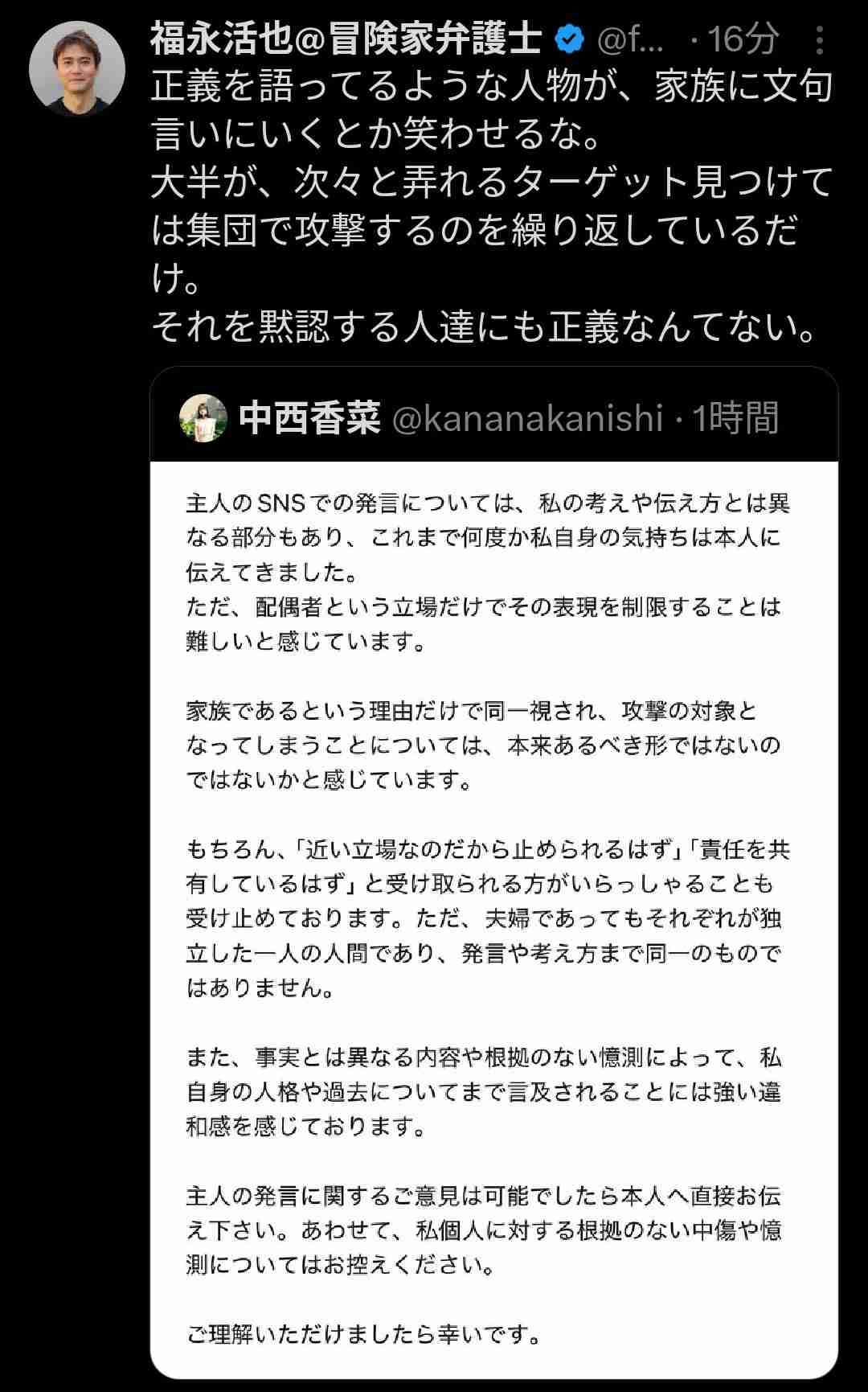 福永活也@冒険家弁護士 @f... · 16分

正義を語ってるような人物が、家族に文句言いにいくとか笑わせるな。
大半が、次々と弄れるターゲット見つけては集団で攻撃するのを繰り返しているだけ。
それを黙認する人達にも正義なんてない。

中西香菜 @kananakanishi · 1時間

主人のSNSでの発言については、私の考えや伝え方とは異なる部分もあり、これまで何度か私自身の気持ちは本人に伝えてきました。
ただ、配偶者という立場だけでその表現を制限することは難しいと感じています。

家族であるという理由だけで同一視され、攻撃の対象となってしまうことについては、本来あるべき形ではないのではないかと感じています。

もちろん、「近い立場なのだから止められるはず」「責任を共有しているはず」と受け取られる方がいらっしゃることも受け止めております。ただ、夫婦であってもそれぞれが独立した一人の人間であり、発言や考え方まで同一のものではありません。

また、事実とは異なる内容や根拠のない憶測によって、私自身の人格や過去についてまで言及されることには強い違和感を感じております。

主人の発言に関するご意見は可能でしたら本人へ直接お伝え下さい。あわせて、私個人に対する根拠のない中傷や憶測についてはお控えください。

ご理解いただけましたら幸いです。